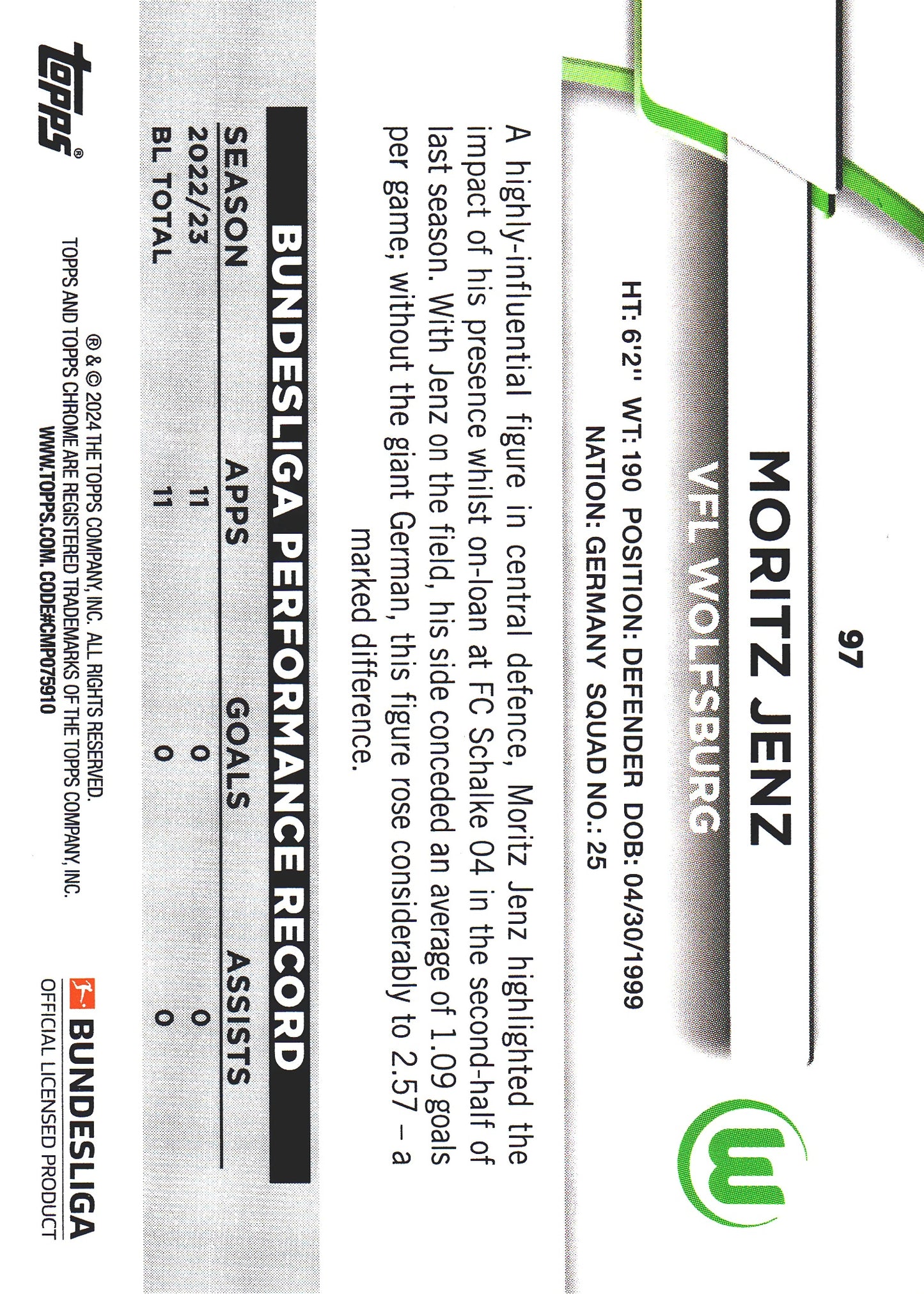 97

MORITZ JENZ

VFL WOLFSBURG

HT: 6'2" WT: 190 POSITION: DEFENDER DOB: 04/30/1999
NATION: GERMANY SQUAD NO.: 25

A highly-influential figure in central defence, Moritz Jenz highlighted the impact of his presence whilst on-loan at FC Schalke 04 in the second-half of last season. With Jenz on the field, his side conceded an average of 1.09 goals per game; without the giant German, this figure rose considerably to 2.57 – a marked difference.

BUNDESLIGA PERFORMANCE RECORD

| SEASON | APPS | GOALS | ASSISTS |
|---|---|---|---|
| 2022/23 | 11 | 0 | 0 |
| BL TOTAL | 11 | 0 | 0 |

topps®

® & © 2024 THE TOPPS COMPANY, INC. ALL RIGHTS RESERVED.
TOPPS AND TOPPS CHROME ARE REGISTERED TRADEMARKS OF THE TOPPS COMPANY, INC.
WWW.TOPPS.COM. CODE#CMP075910

BUNDESLIGA
OFFICIAL LICENSED PRODUCT